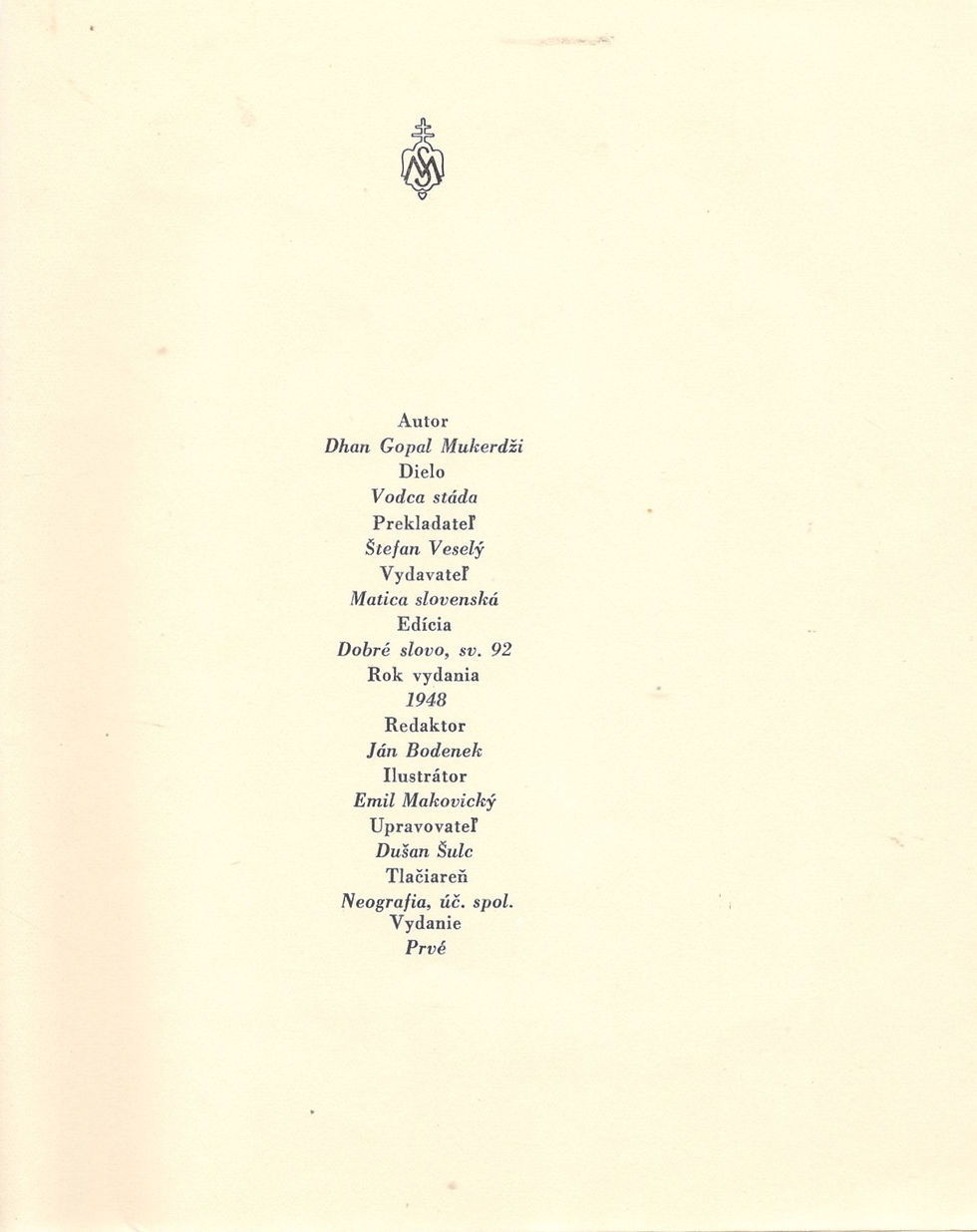 Autor
Dhan Gopal Mukerdži
Dielo
Vodca stáda
Prekladateľ
Štefan Veselý
Vydavateľ
Matica slovenská
Edícia
Dobré slovo, sv. 92
Rok vydania
1948
Redaktor
Ján Bodenek
Ilustrátor
Emil Makovický
Upravovateľ
Dušan Šulc
Tlačiareň
Neografia, úč. spol.
Vydanie
Prvé